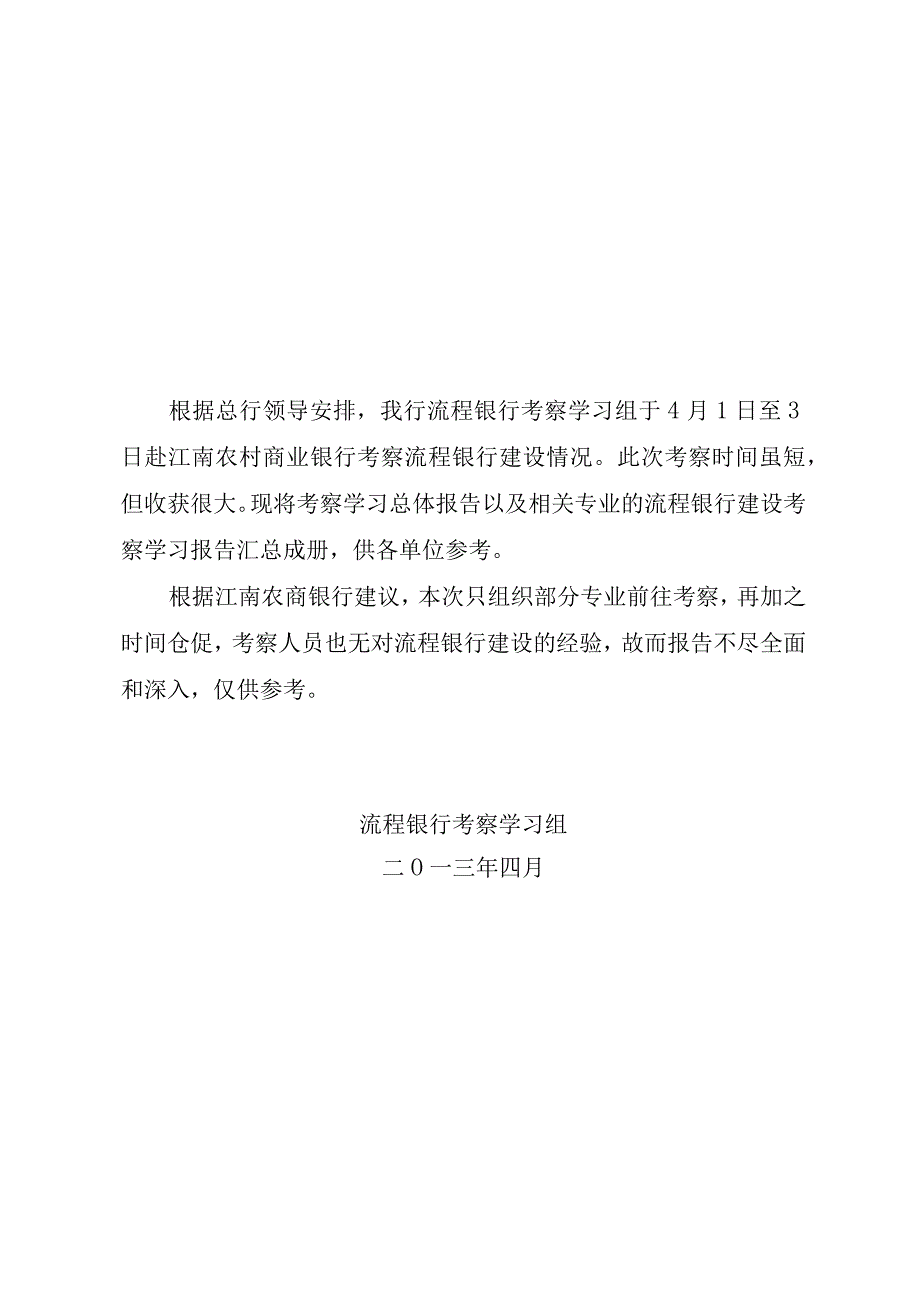 根据总行领导安排，我行流程银行考察学习组于4月1日至3日赴江南农村商业银行考察流程银行建设情况。此次考察时间虽短，但收获很大。现将考察学习总体报告以及相关专业的流程银行建设考察学习报告汇总成册，供各单位参考。

根据江南农商银行建议，本次只组织部分专业前往考察，再加之时间仓促，考察人员也无对流程银行建设的经验，故而报告不尽全面和深入，仅供参考。

流程银行考察学习组
二０一三年四月